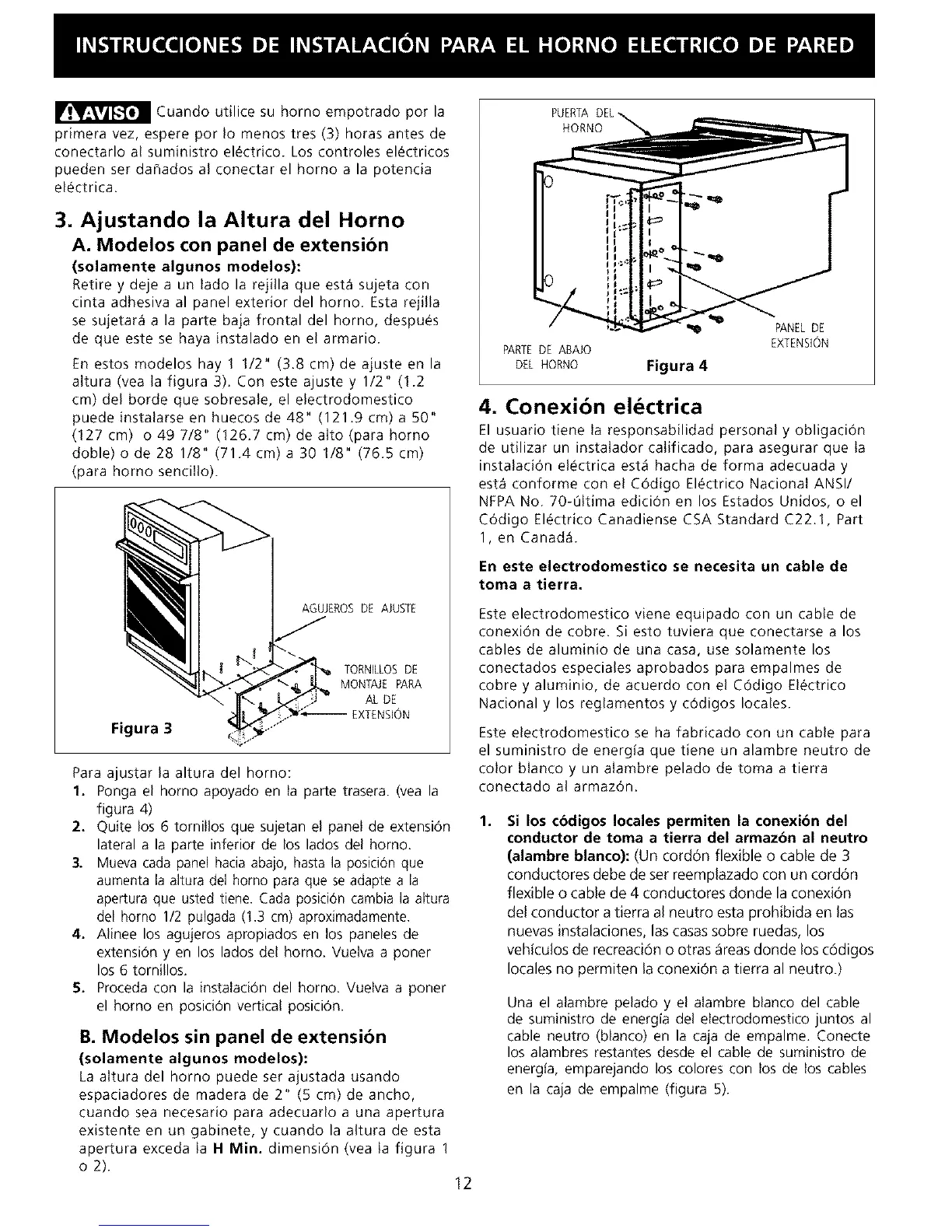 INSTRUCCIONES DE INSTALACIÓN PARA EL HORNO ELECTRICO DE PARED

AVISO Cuando utilice su horno empotrado por la primera vez, espere por lo menos tres (3) horas antes de conectarlo al suministro eléctrico. Los controles eléctricos pueden ser dañados al conectar el horno a la potencia eléctrica.

3. Ajustando la Altura del Horno

A. Modelos con panel de extensión

(solamente algunos modelos):

Retire y deje a un lado la rejilla que está sujeta con cinta adhesiva al panel exterior del horno. Esta rejilla se sujetará a la parte baja frontal del horno, después de que este se haya instalado en el armario.

En estos modelos hay 1 1/2" (3.8 cm) de ajuste en la altura (vea la figura 3). Con este ajuste y 1/2" (1.2 cm) del borde que sobresale, el electrodomestico puede instalarse en huecos de 48" (121.9 cm) a 50" (127 cm) o 49 7/8" (126.7 cm) de alto (para horno doble) o de 28 1/8" (71.4 cm) a 30 1/8" (76.5 cm) (para horno sencillo).

AGUJEROS DE AJUSTE

TORNILLOS DE MONTAJE PARA AL DE EXTENSIÓN

Figura 3

Para ajustar la altura del horno:

1. Ponga el horno apoyado en la parte trasera. (vea la figura 4)
2. Quite los 6 tornillos que sujetan el panel de extensión lateral a la parte inferior de los lados del horno.
3. Mueva cada panel hacia abajo, hasta la posición que aumenta la altura del horno para que se adapte a la apertura que usted tiene. Cada posición cambia la altura del horno 1/2 pulgada (1.3 cm) aproximadamente.
4. Alinee los agujeros apropiados en los paneles de extensión y en los lados del horno. Vuelva a poner los 6 tornillos.
5. Proceda con la instalación del horno. Vuelva a poner el horno en posición vertical posición.

B. Modelos sin panel de extensión

(solamente algunos modelos):

La altura del horno puede ser ajustada usando espaciadores de madera de 2" (5 cm) de ancho, cuando sea necesario para adecuarlo a una apertura existente en un gabinete, y cuando la altura de esta apertura exceda la H Min. dimensión (vea la figura 1 o 2).

PUERTA DEL HORNO

PANEL DE EXTENSIÓN

PARTE DE ABAJO DEL HORNO

Figura 4

4. Conexión eléctrica

El usuario tiene la responsabilidad personal y obligación de utilizar un instalador calificado, para asegurar que la instalación eléctrica está hacha de forma adecuada y está conforme con el Código Eléctrico Nacional ANSI/ NFPA No. 70-última edición en los Estados Unidos, o el Código Eléctrico Canadiense CSA Standard C22.1, Part 1, en Canadá.

En este electrodomestico se necesita un cable de toma a tierra.

Este electrodomestico viene equipado con un cable de conexión de cobre. Si esto tuviera que conectarse a los cables de aluminio de una casa, use solamente los conectados especiales aprobados para empalmes de cobre y aluminio, de acuerdo con el Código Eléctrico Nacional y los reglamentos y códigos locales.

Este electrodomestico se ha fabricado con un cable para el suministro de energía que tiene un alambre neutro de color blanco y un alambre pelado de toma a tierra conectado al armazón.

1. Si los códigos locales permiten la conexión del conductor de toma a tierra del armazón al neutro (alambre blanco): (Un cordón flexible o cable de 3 conductores debe de ser reemplazado con un cordón flexible o cable de 4 conductores donde la conexión del conductor a tierra al neutro esta prohibida en las nuevas instalaciones, las casas sobre ruedas, los vehículos de recreación o otras áreas donde los códigos locales no permiten la conexión a tierra al neutro.)

Una el alambre pelado y el alambre blanco del cable de suministro de energía del electrodomestico juntos al cable neutro (blanco) en la caja de empalme. Conecte los alambres restantes desde el cable de suministro de energía, emparejando los colores con los de los cables en la caja de empalme (figura 5).

12